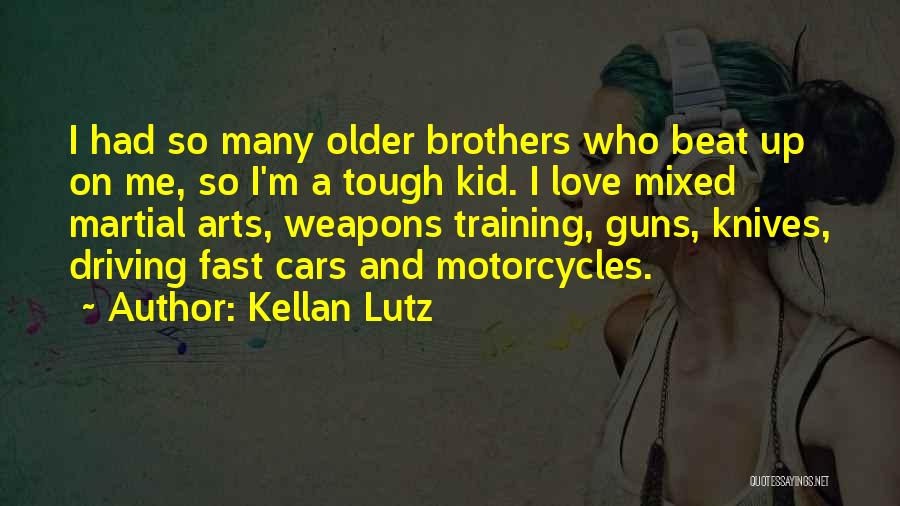 I had so many older brothers who beat up on me, so I'm a tough kid. I love mixed martial arts, weapons training, guns, knives, driving fast cars and motorcycles.

~ Author: Kellan Lutz

QUOTESSAYINGS.NET